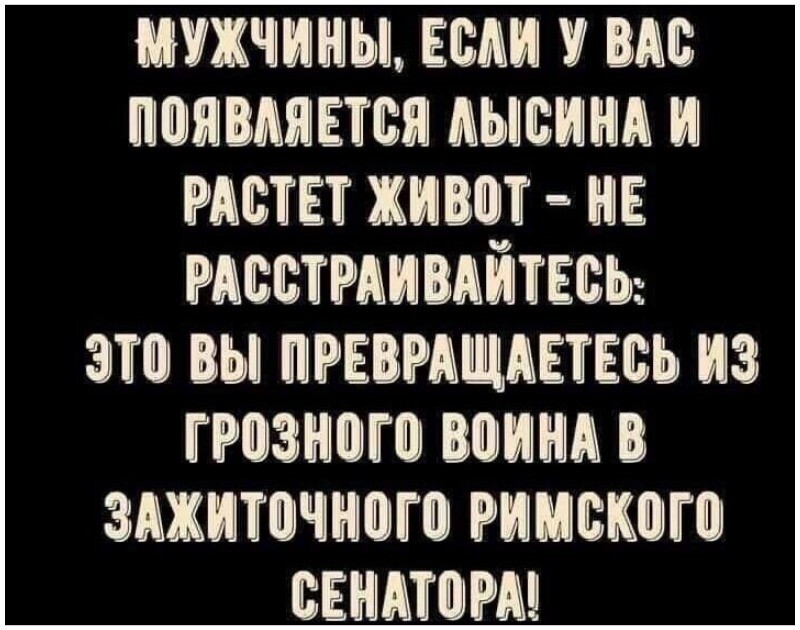 МУЖЧИНЫ, ЕСЛИ У ВАС ПОЯВЛЯЕТСЯ ЛЫСИНА И РАСТЕТ ЖИВОТ - НЕ РАССТРАИВАЙТЕСЬ:
ЭТО ВЫ ПРЕВРАЩАЕТЕСЬ ИЗ ГРОЗНОГО ВОИНА В ЗАЖИТОЧНОГО РИМСКОГО СЕНАТОРА!